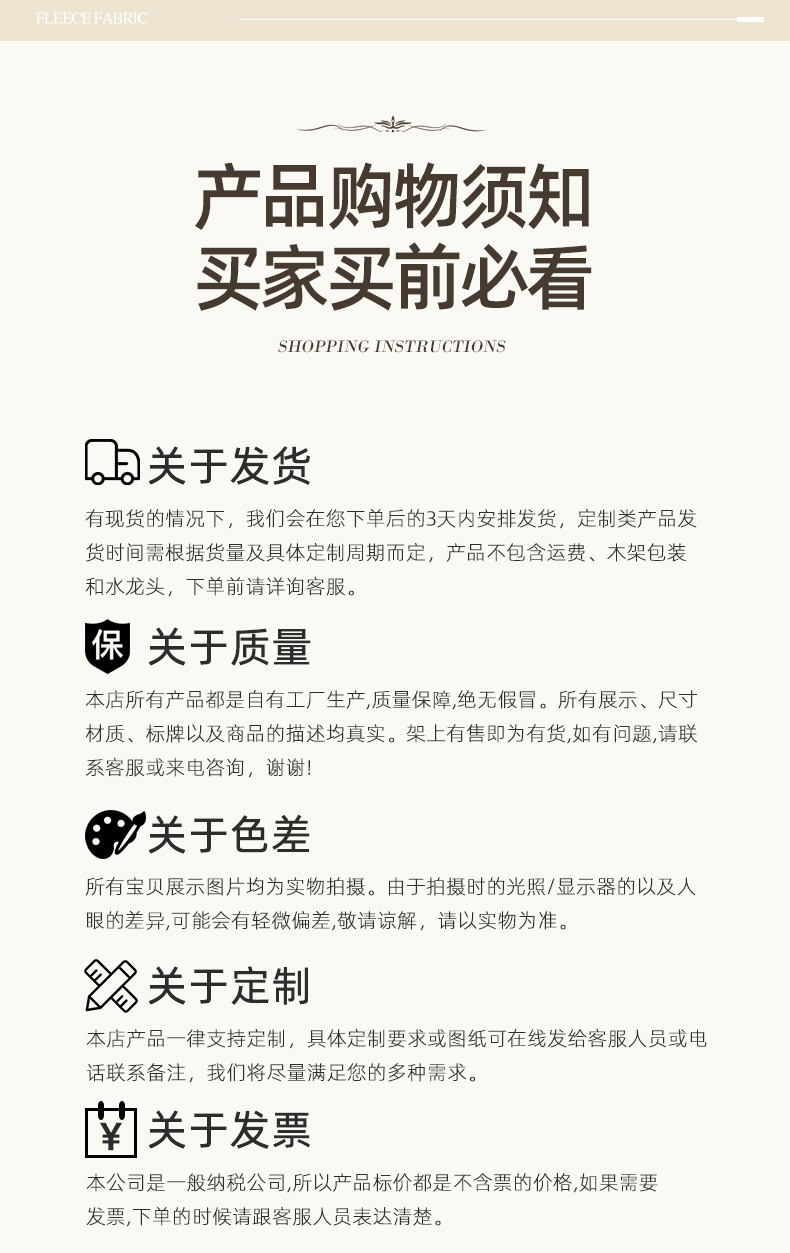 FLEECE FABRIC

产品购物须知
买家买前必看

SHOPPING INSTRUCTIONS

关于发货

有现货的情况下，我们会在您下单后的3天内安排发货，定制类产品发货时间需根据货量及具体定制周期而定，产品不包含运费、木架包装和水龙头，下单前请详询客服。

保

关于质量

本店所有产品都是自有工厂生产,质量保障,绝无假冒。所有展示、尺寸材质、标牌以及商品的描述均真实。架上有售即为有货,如有问题,请联系客服或来电咨询，谢谢!

关于色差

所有宝贝展示图片均为实物拍摄。由于拍摄时的光照/显示器的以及人眼的差异,可能会有轻微偏差,敬请谅解，请以实物为准。

关于定制

本店产品一律支持定制，具体定制要求或图纸可在线发给客服人员或电话联系备注，我们将尽量满足您的多种需求。

¥

关于发票

本公司是一般纳税公司,所以产品标价都是不含票的价格,如果需要发票,下单的时候请跟客服人员表达清楚。